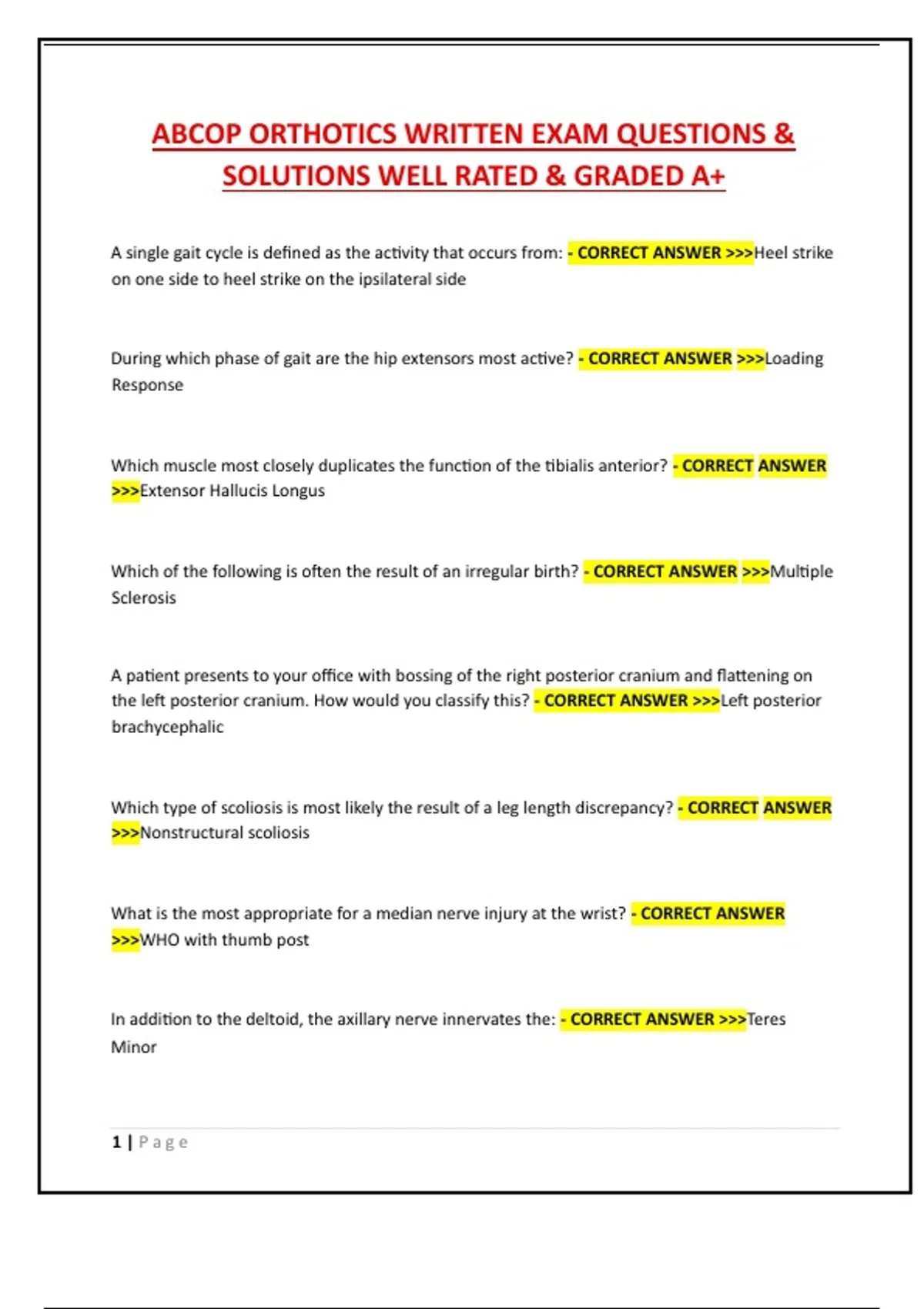 ABCOP ORTHOTICS WRITTEN EXAM QUESTIONS & SOLUTIONS WELL RATED & GRADED A+

A single gait cycle is defined as the activity that occurs from: - CORRECT ANSWER >>>Heel strike on one side to heel strike on the ipsilateral side

During which phase of gait are the hip extensors most active? - CORRECT ANSWER >>>Loading Response

Which muscle most closely duplicates the function of the tibialis anterior? - CORRECT ANSWER >>>Extensor Hallucis Longus

Which of the following is often the result of an irregular birth? - CORRECT ANSWER >>>Multiple Sclerosis

A patient presents to your office with bossing of the right posterior cranium and flattening on the left posterior cranium. How would you classify this? - CORRECT ANSWER >>>Left posterior brachycephalic

Which type of scoliosis is most likely the result of a leg length discrepancy? - CORRECT ANSWER >>>Nonstructural scoliosis

What is the most appropriate for a median nerve injury at the wrist? - CORRECT ANSWER >>>WHO with thumb post

In addition to the deltoid, the axillary nerve innervates the: - CORRECT ANSWER >>>Teres Minor

1 | Page